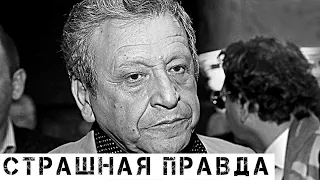 СТРАШНАЯ ПРАВДА